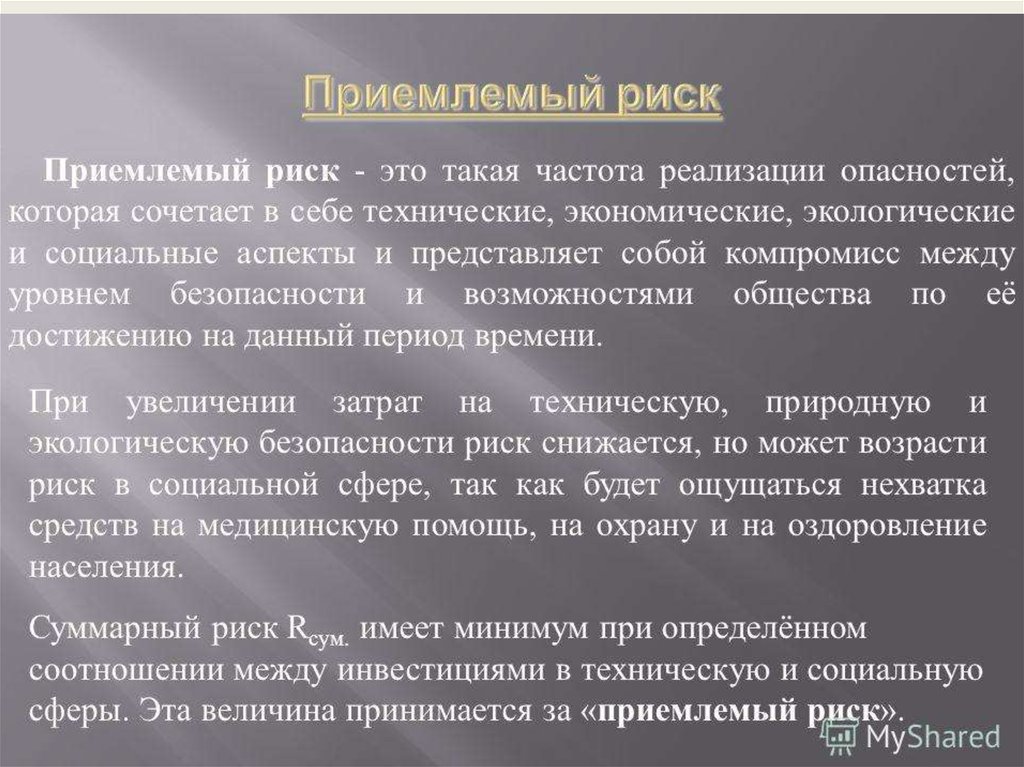 Приемлемый риск

Приемлемый риск - это такая частота реализации опасностей, которая сочетает в себе технические, экономические, экологические и социальные аспекты и представляет собой компромисс между уровнем безопасности и возможностями общества по её достижению на данный период времени.

При увеличении затрат на техническую, природную и экологическую безопасности риск снижается, но может возрасти риск в социальной сфере, так как будет ощущаться нехватка средств на медицинскую помощь, на охрану и на оздоровление населения.

Суммарный риск $R_{сум.}$ имеет минимум при определённом соотношении между инвестициями в техническую и социальную сферы. Эта величина принимается за «приемлемый риск».

MyShared